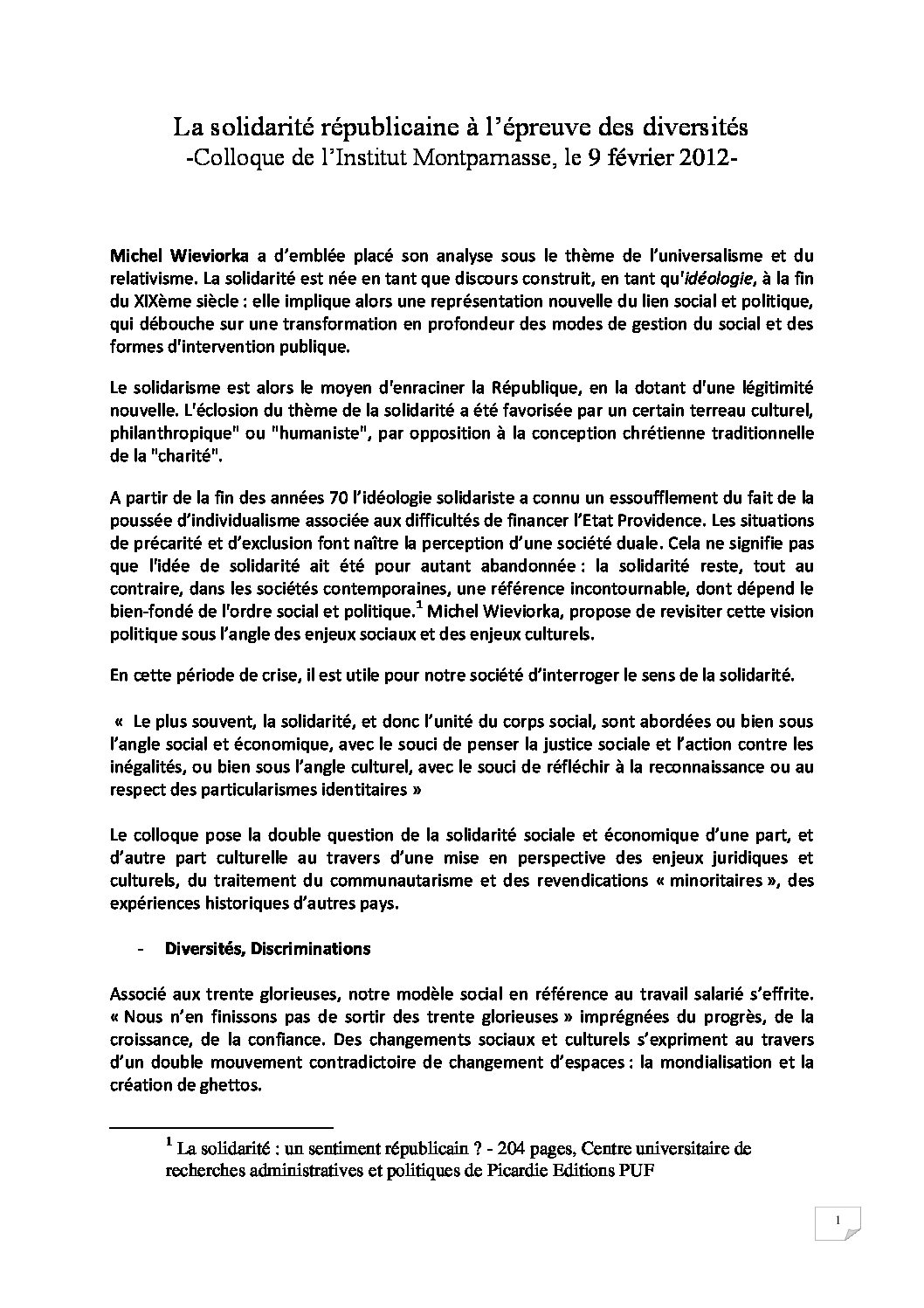 La solidarité républicaine à l'épreuve des diversités
-Colloque de l'Institut Montparnasse, le 9 février 2012-

Michel Wieviorka a d'emblée placé son analyse sous le thème de l'universalisme et du relativisme. La solidarité est née en tant que discours construit, en tant qu'idéologie, à la fin du XIXème siècle : elle implique alors une représentation nouvelle du lien social et politique, qui débouche sur une transformation en profondeur des modes de gestion du social et des formes d'intervention publique.

Le solidarisme est alors le moyen d'enraciner la République, en la dotant d'une légitimité nouvelle. L'éclosion du thème de la solidarité a été favorisée par un certain terreau culturel, philanthropique" ou "humaniste", par opposition à la conception chrétienne traditionnelle de la "charité".

A partir de la fin des années 70 l'idéologie solidariste a connu un essoufflement du fait de la poussée d'individualisme associée aux difficultés de financer l'Etat Providence. Les situations de précarité et d'exclusion font naître la perception d'une société duale. Cela ne signifie pas que l'idée de solidarité ait été pour autant abandonnée : la solidarité reste, tout au contraire, dans les sociétés contemporaines, une référence incontournable, dont dépend le bien-fondé de l'ordre social et politique.$^1$ Michel Wieviorka, propose de revisiter cette vision politique sous l'angle des enjeux sociaux et des enjeux culturels.

En cette période de crise, il est utile pour notre société d'interroger le sens de la solidarité.

« Le plus souvent, la solidarité, et donc l'unité du corps social, sont abordées ou bien sous l'angle social et économique, avec le souci de penser la justice sociale et l'action contre les inégalités, ou bien sous l'angle culturel, avec le souci de réfléchir à la reconnaissance ou au respect des particularismes identitaires »

Le colloque pose la double question de la solidarité sociale et économique d'une part, et d'autre part culturelle au travers d'une mise en perspective des enjeux juridiques et culturels, du traitement du communautarisme et des revendications « minoritaires », des expériences historiques d'autres pays.

- Diversités, Discriminations

Associé aux trente glorieuses, notre modèle social en référence au travail salarié s'effrite. « Nous n'en finissons pas de sortir des trente glorieuses » imprégnées du progrès, de la croissance, de la confiance. Des changements sociaux et culturels s'expriment au travers d'un double mouvement contradictoire de changement d'espaces : la mondialisation et la création de ghettos.

$^1$ La solidarité : un sentiment républicain ? - 204 pages, Centre universitaire de recherches administratives et politiques de Picardie Editions PUF

1